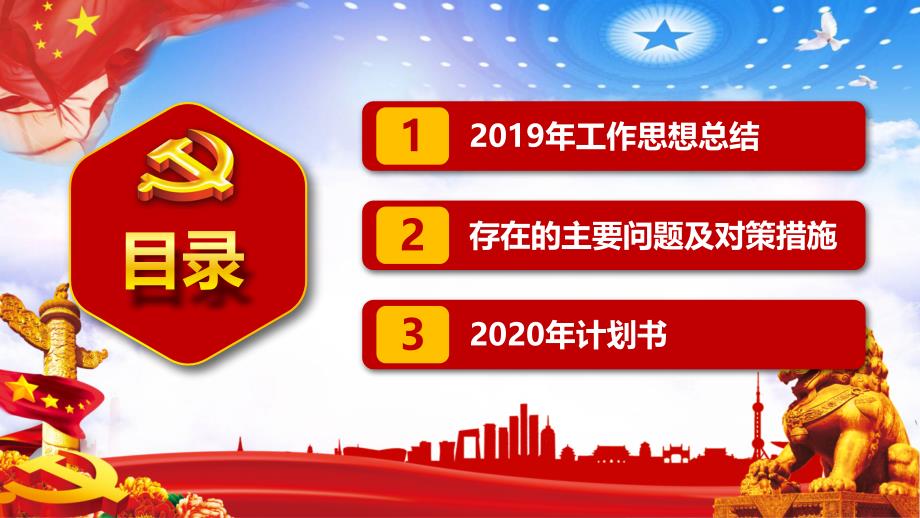 目录

1 2019年工作思想总结

2 存在的主要问题及对策措施

3 2020年计划书